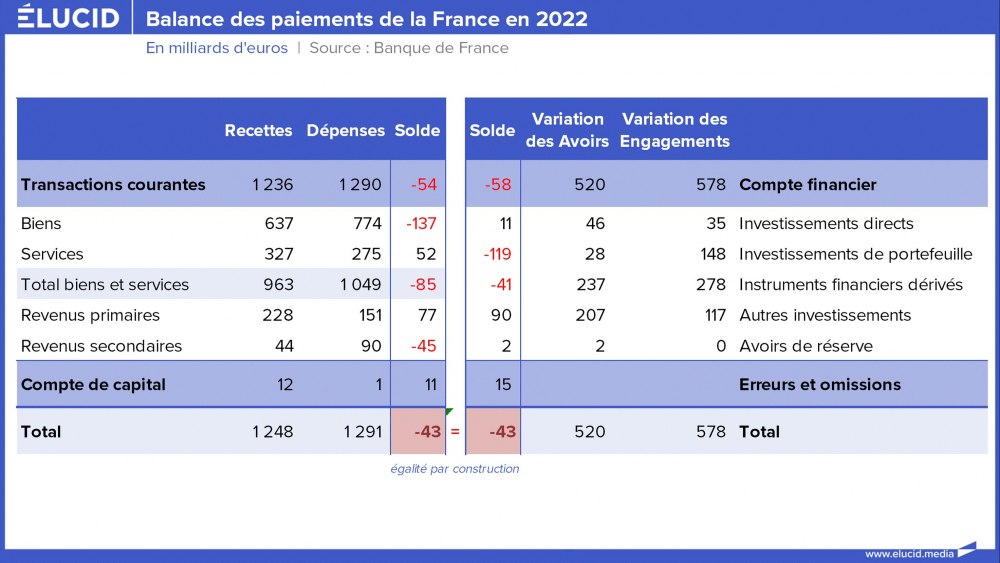 ÉLUCID | Balance des paiements de la France en 2022

En milliards d'euros | Source : Banque de France

| | Recettes | Dépenses | Solde | | Solde | Variation des Avoirs | Variation des Engagements | |
|---|---|---|---|---|---|---|---|---|
| Transactions courantes | 1 236 | 1 290 | -54 | | -58 | 520 | 578 | Compte financier |
| Biens | 637 | 774 | -137 | | 11 | 46 | 35 | Investissements directs |
| Services | 327 | 275 | 52 | | -119 | 28 | 148 | Investissements de portefeuille |
| Total biens et services | 963 | 1 049 | -85 | | -41 | 237 | 278 | Instruments financiers dérivés |
| Revenus primaires | 228 | 151 | 77 | | 90 | 207 | 117 | Autres investissements |
| Revenus secondaires | 44 | 90 | -45 | | 2 | 2 | 0 | Avoirs de réserve |
| Compte de capital | 12 | 1 | 11 | | 15 | | | Erreurs et omissions |
| Total | 1 248 | 1 291 | -43 | = | -43 | 520 | 578 | Total |

égalité par construction

www.elucid.media